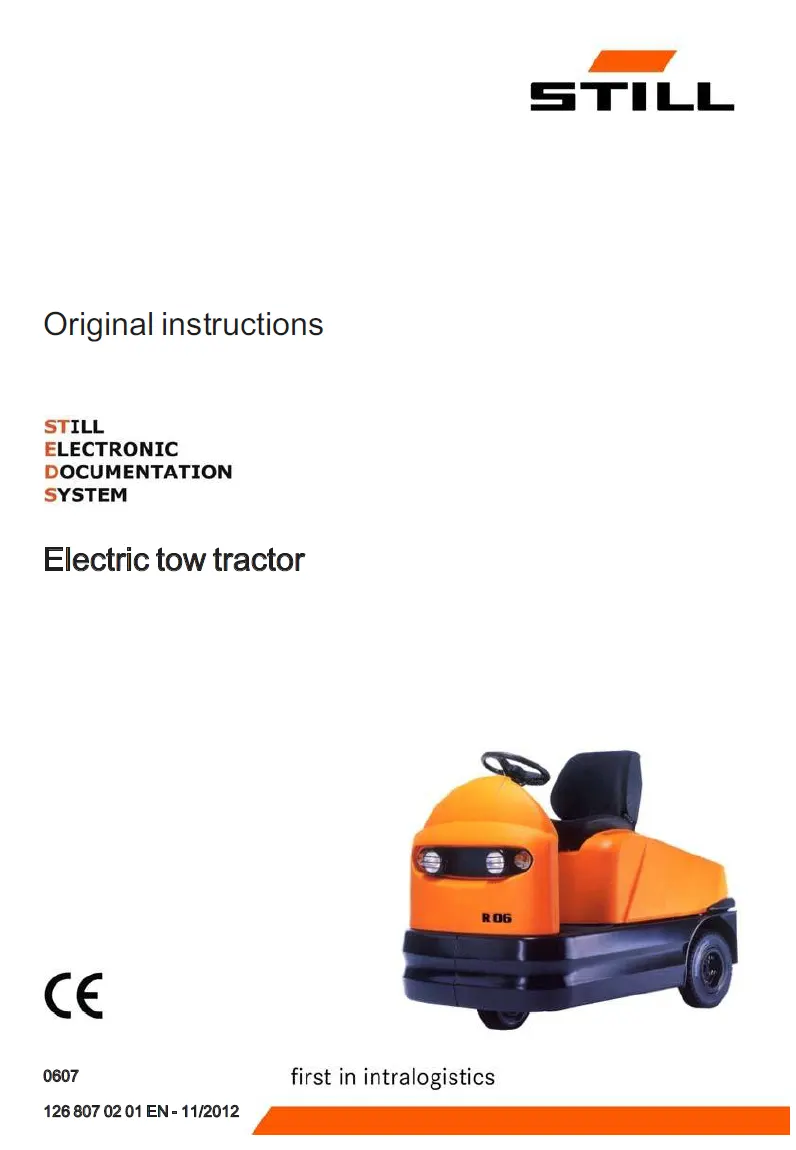 STILL

Original instructions

STILL
ELECTRONIC
DOCUMENTATION
SYSTEM

Electric tow tractor

R 06

CE

0607

first in intralogistics

126 807 02 01 EN - 11/2012